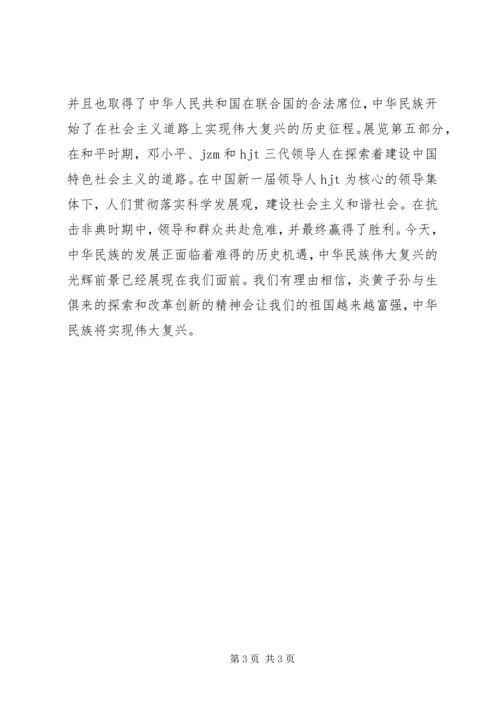 并且也取得了中华人民共和国在联合国的合法席位，中华民族开始了在社会主义道路上实现伟大复兴的历史征程。展览第五部分，在和平时期，邓小平、jzm和hjt三代领导人在探索着建设中国特色社会主义的道路。在中国新一届领导人hjt为核心的领导集体下，人们贯彻落实科学发展观，建设社会主义和谐社会。在抗击非典时期中，领导和群众共赴危难，并最终赢得了胜利。今天，中华民族的发展正面临着难得的历史机遇，中华民族伟大复兴的光辉前景已经展现在我们面前。我们有理由相信，炎黄子孙与生俱来的探索和改革创新的精神会让我们的祖国越来越富强，中华民族将实现伟大复兴。

第3页 共3页